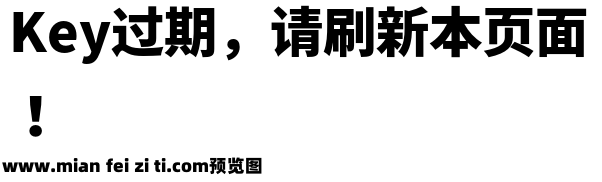 Key过期，请刷新本页面！

www.mian fei zi ti.com预览图